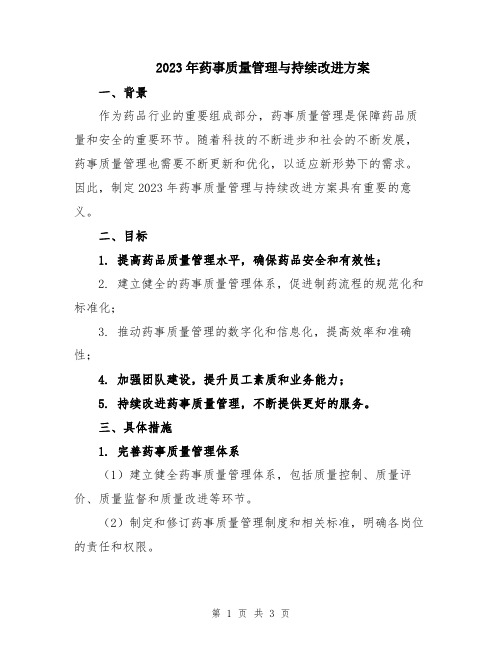 2023年药事质量管理与持续改进方案

一、背景

作为药品行业的重要组成部分，药事质量管理是保障药品质量和安全的重要环节。随着科技的不断进步和社会的不断发展，药事质量管理也需要不断更新和优化，以适应新形势下的需求。因此，制定2023年药事质量管理与持续改进方案具有重要的意义。

二、目标

1. 提高药品质量管理水平，确保药品安全和有效性；

2. 建立健全的药事质量管理体系，促进制药流程的规范化和标准化；

3. 推动药事质量管理的数字化和信息化，提高效率和准确性；

4. 加强团队建设，提升员工素质和业务能力；

5. 持续改进药事质量管理，不断提供更好的服务。

三、具体措施

1. 完善药事质量管理体系

（1）建立健全药事质量管理体系，包括质量控制、质量评价、质量监督和质量改进等环节。

（2）制定和修订药事质量管理制度和相关标准，明确各岗位的责任和权限。

第 1 页 共 3 页